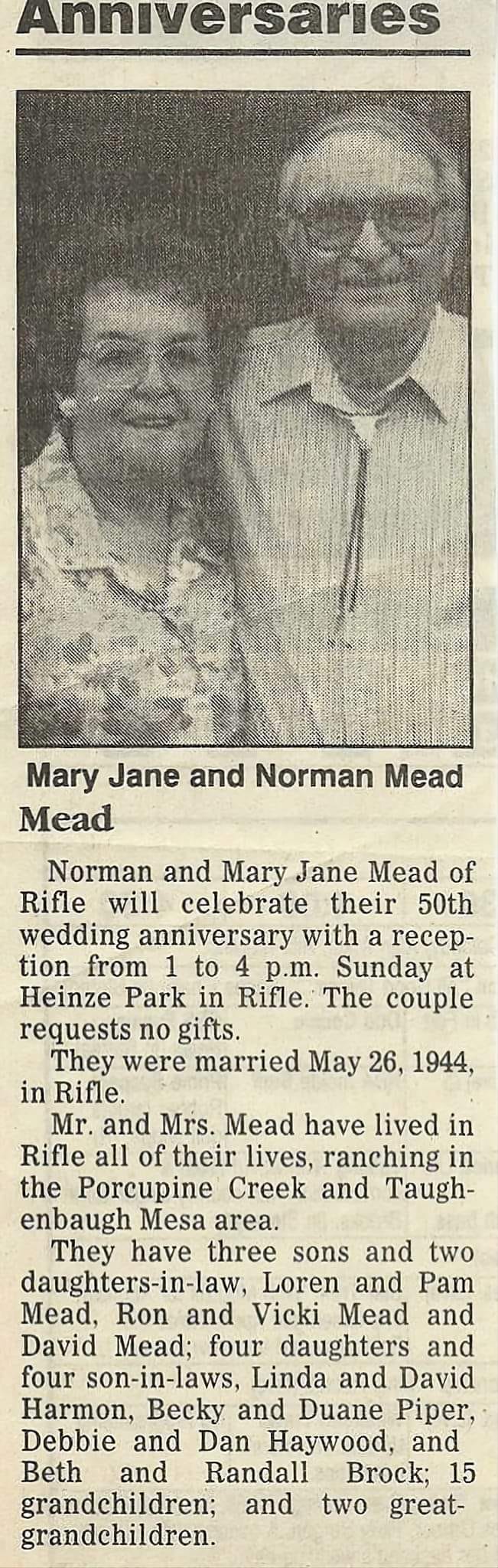 Anniversaries

Mary Jane and Norman Mead

Mead

Norman and Mary Jane Mead of Rifle will celebrate their 50th wedding anniversary with a reception from 1 to 4 p.m. Sunday at Heinze Park in Rifle. The couple requests no gifts.

They were married May 26, 1944, in Rifle.

Mr. and Mrs. Mead have lived in Rifle all of their lives, ranching in the Porcupine Creek and Taughenbaugh Mesa area.

They have three sons and two daughters-in-law, Loren and Pam Mead, Ron and Vicki Mead and David Mead; four daughters and four son-in-laws, Linda and David Harmon, Becky and Duane Piper, Debbie and Dan Haywood, and Beth and Randall Brock; 15 grandchildren; and two great-grandchildren.